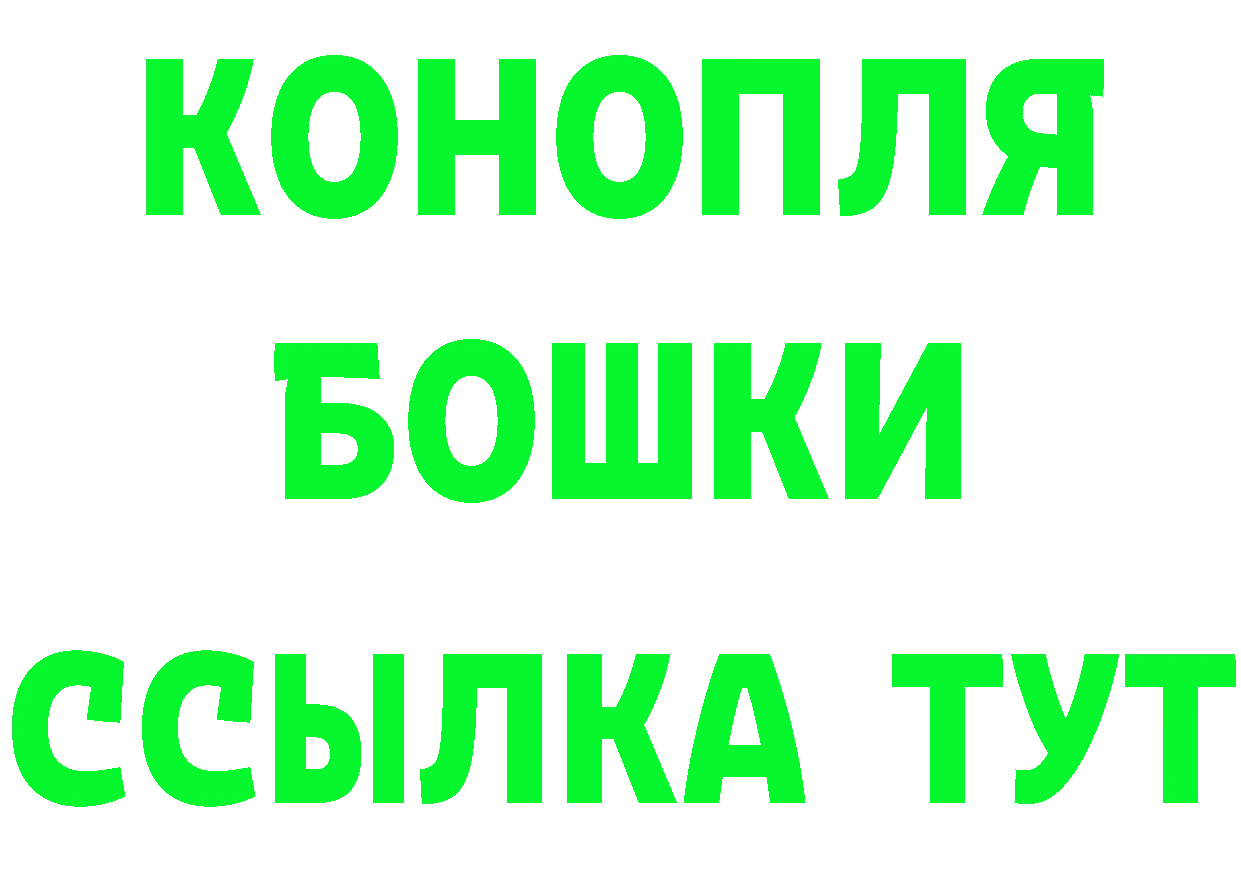 КОНОПЛЯ
БОШКИ
ССЫЛКА ТУТ